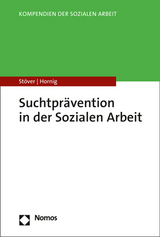 KOMPENDIEN DER SOZIALEN ARBEIT

Stöver | Hornig

Suchtprävention in der Sozialen Arbeit

Nomos